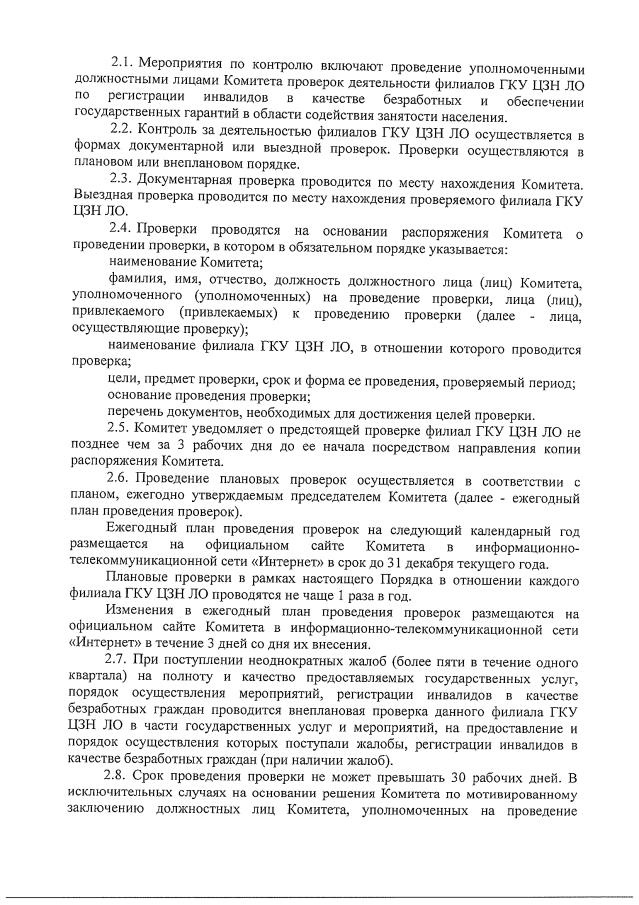 2.1. Мероприятия по контролю включают проведение уполномоченными должностными лицами Комитета проверок деятельности филиалов ГКУ ЦЗН ЛО по регистрации инвалидов в качестве безработных и обеспечении государственных гарантий в области содействия занятости населения.

2.2. Контроль за деятельностью филиалов ГКУ ЦЗН ЛО осуществляется в формах документарной или выездной проверок. Проверки осуществляются в плановом или внеплановом порядке.

2.3. Документарная проверка проводится по месту нахождения Комитета. Выездная проверка проводится по месту нахождения проверяемого филиала ГКУ ЦЗН ЛО.

2.4. Проверки проводятся на основании распоряжения Комитета о проведении проверки, в котором в обязательном порядке указывается:

наименование Комитета;

фамилия, имя, отчество, должность должностного лица (лиц) Комитета, уполномоченного (уполномоченных) на проведение проверки, лица (лиц), привлекаемого (привлекаемых) к проведению проверки (далее - лица, осуществляющие проверку);

наименование филиала ГКУ ЦЗН ЛО, в отношении которого проводится проверка;

цели, предмет проверки, срок и форма ее проведения, проверяемый период;

основание проведения проверки;

перечень документов, необходимых для достижения целей проверки.

2.5. Комитет уведомляет о предстоящей проверке филиал ГКУ ЦЗН ЛО не позднее чем за 3 рабочих дня до ее начала посредством направления копии распоряжения Комитета.

2.6. Проведение плановых проверок осуществляется в соответствии с планом, ежегодно утверждаемым председателем Комитета (далее - ежегодный план проведения проверок).

Ежегодный план проведения проверок на следующий календарный год размещается на официальном сайте Комитета в информационно-телекоммуникационной сети «Интернет» в срок до 31 декабря текущего года.

Плановые проверки в рамках настоящего Порядка в отношении каждого филиала ГКУ ЦЗН ЛО проводятся не чаще 1 раза в год.

Изменения в ежегодный план проведения проверок размещаются на официальном сайте Комитета в информационно-телекоммуникационной сети «Интернет» в течение 3 дней со дня их внесения.

2.7. При поступлении неоднократных жалоб (более пяти в течение одного квартала) на полноту и качество предоставляемых государственных услуг, порядок осуществления мероприятий, регистрации инвалидов в качестве безработных граждан проводится внеплановая проверка данного филиала ГКУ ЦЗН ЛО в части государственных услуг и мероприятий, на предоставление и порядок осуществления которых поступали жалобы, регистрации инвалидов в качестве безработных граждан (при наличии жалоб).

2.8. Срок проведения проверки не может превышать 30 рабочих дней. В исключительных случаях на основании решения Комитета по мотивированному заключению должностных лиц Комитета, уполномоченных на проведение